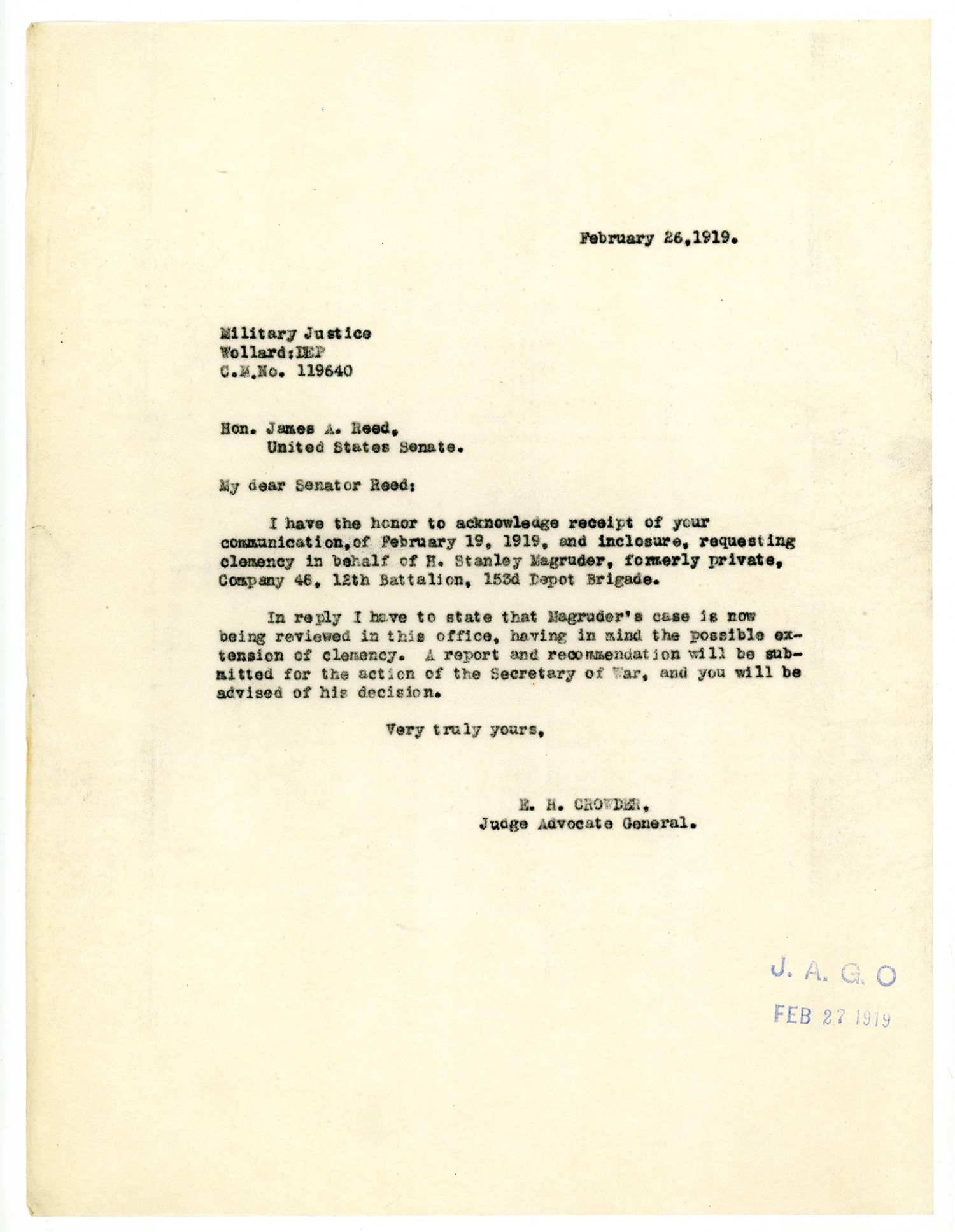 February 26,1919.

Military Justice
Wollard:DEP
C.M.No. 119640

Hon. James A. Reed,
United States Senate.

My dear Senator Reed:

I have the honor to acknowledge receipt of your communication,of February 19, 1919, and inclosure, requesting clemency in behalf of H. Stanley Magruder, formerly private, Company 46, 12th Battalion, 153d Depot Brigade.

In reply I have to state that Magruder's case is now being reviewed in this office, having in mind the possible extension of clemency. A report and recommendation will be submitted for the action of the Secretary of War, and you will be advised of his decision.

Very truly yours,

E. H. CROWDER,
Judge Advocate General.

J. A. G. O
FEB 27 1919